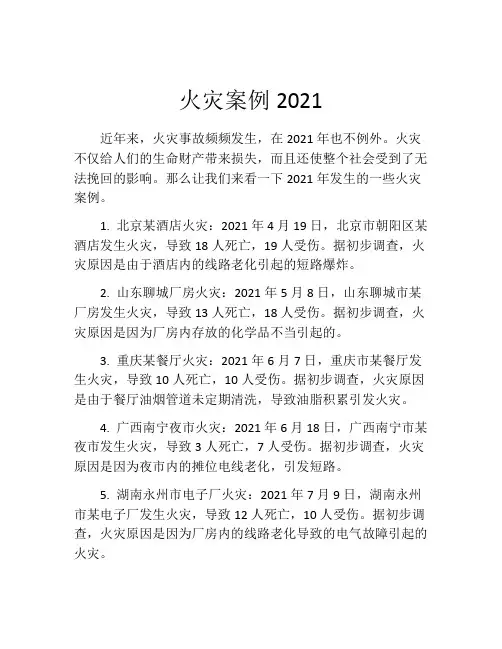 火灾案例 2021

近年来，火灾事故频频发生，在 2021 年也不例外。火灾不仅给人们的生命财产带来损失，而且还使整个社会受到了无法挽回的影响。那么让我们来看一下 2021 年发生的一些火灾案例。

1. 北京某酒店火灾：2021 年 4 月 19 日，北京市朝阳区某酒店发生火灾，导致 18 人死亡，19 人受伤。据初步调查，火灾原因是由于酒店内的线路老化引起的短路爆炸。

2. 山东聊城厂房火灾：2021 年 5 月 8 日，山东聊城市某厂房发生火灾，导致 13 人死亡，18 人受伤。据初步调查，火灾原因是因为厂房内存放的化学品不当引起的。

3. 重庆某餐厅火灾：2021 年 6 月 7 日，重庆市某餐厅发生火灾，导致 10 人死亡，10 人受伤。据初步调查，火灾原因是由于餐厅油烟管道未定期清洗，导致油脂积累引发火灾。

4. 广西南宁夜市火灾：2021 年 6 月 18 日，广西南宁市某夜市发生火灾，导致 3 人死亡，7 人受伤。据初步调查，火灾原因是因为夜市内的摊位电线老化，引发短路。

5. 湖南永州市电子厂火灾：2021 年 7 月 9 日，湖南永州市某电子厂发生火灾，导致 12 人死亡，10 人受伤。据初步调查，火灾原因是因为厂房内的线路老化导致的电气故障引起的火灾。